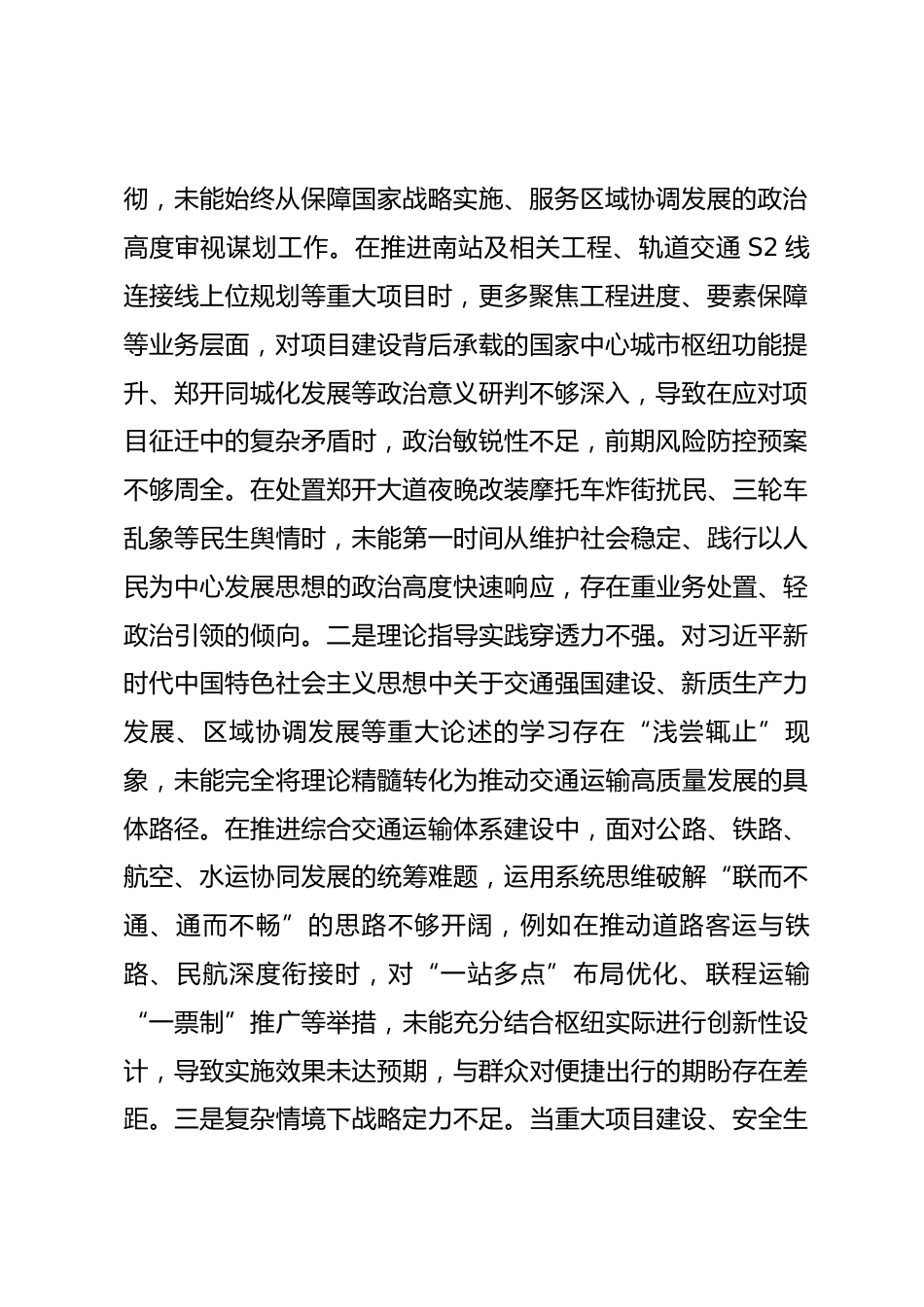 彻，未能始终从保障国家战略实施、服务区域协调发展的政治高度审视谋划工作。在推进南站及相关工程、轨道交通 S2 线连接线上位规划等重大项目时，更多聚焦工程进度、要素保障等业务层面，对项目建设背后承载的国家中心城市枢纽功能提升、郑开同城化发展等政治意义研判不够深入，导致在应对项目征迁中的复杂矛盾时，政治敏锐性不足，前期风险防控预案不够周全。在处置郑开大道夜晚改装摩托车炸街扰民、三轮车乱象等民生舆情时，未能第一时间从维护社会稳定、践行以人民为中心发展思想的政治高度快速响应，存在重业务处置、轻政治引领的倾向。二是理论指导实践穿透力不强。对习近平新时代中国特色社会主义思想中关于交通强国建设、新质生产力发展、区域协调发展等重大论述的学习存在“浅尝辄止”现象，未能完全将理论精髓转化为推动交通运输高质量发展的具体路径。在推进综合交通运输体系建设中，面对公路、铁路、航空、水运协同发展的统筹难题，运用系统思维破解“联而不通、通而不畅”的思路不够开阔，例如在推动道路客运与铁路、民航深度衔接时，对“一站多点”布局优化、联程运输“一票制”推广等举措，未能充分结合枢纽实际进行创新性设计，导致实施效果未达预期，与群众对便捷出行的期盼存在差距。三是复杂情境下战略定力不足。当重大项目建设、安全生